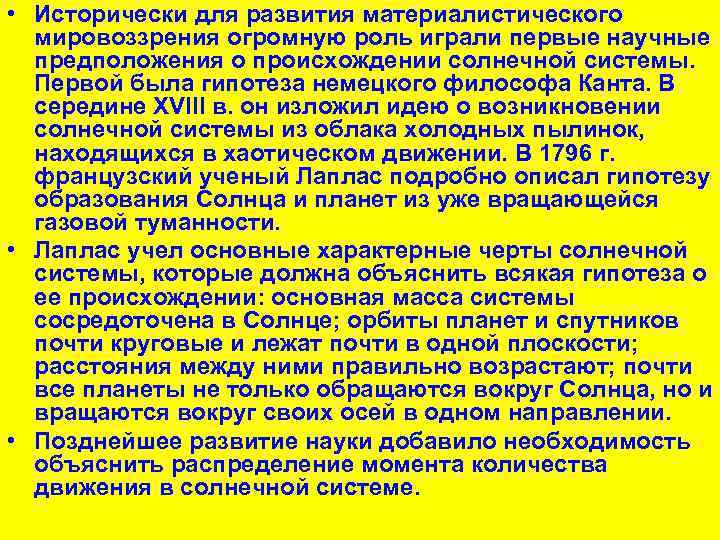 • Исторически для развития материалистического мировоззрения огромную роль играли первые научные предположения о происхождении солнечной системы. Первой была гипотеза немецкого философа Канта. В середине XVIII в. он изложил идею о возникновении солнечной системы из облака холодных пылинок, находящихся в хаотическом движении. В 1796 г. французский ученый Лаплас подробно описал гипотезу образования Солнца и планет из уже вращающейся газовой туманности.

• Лаплас учел основные характерные черты солнечной системы, которые должна объяснить всякая гипотеза о ее происхождении: основная масса системы сосредоточена в Солнце; орбиты планет и спутников почти круговые и лежат почти в одной плоскости; расстояния между ними правильно возрастают; почти все планеты не только обращаются вокруг Солнца, но и вращаются вокруг своих осей в одном направлении.

• Позднейшее развитие науки добавило необходимость объяснить распределение момента количества движения в солнечной системе.